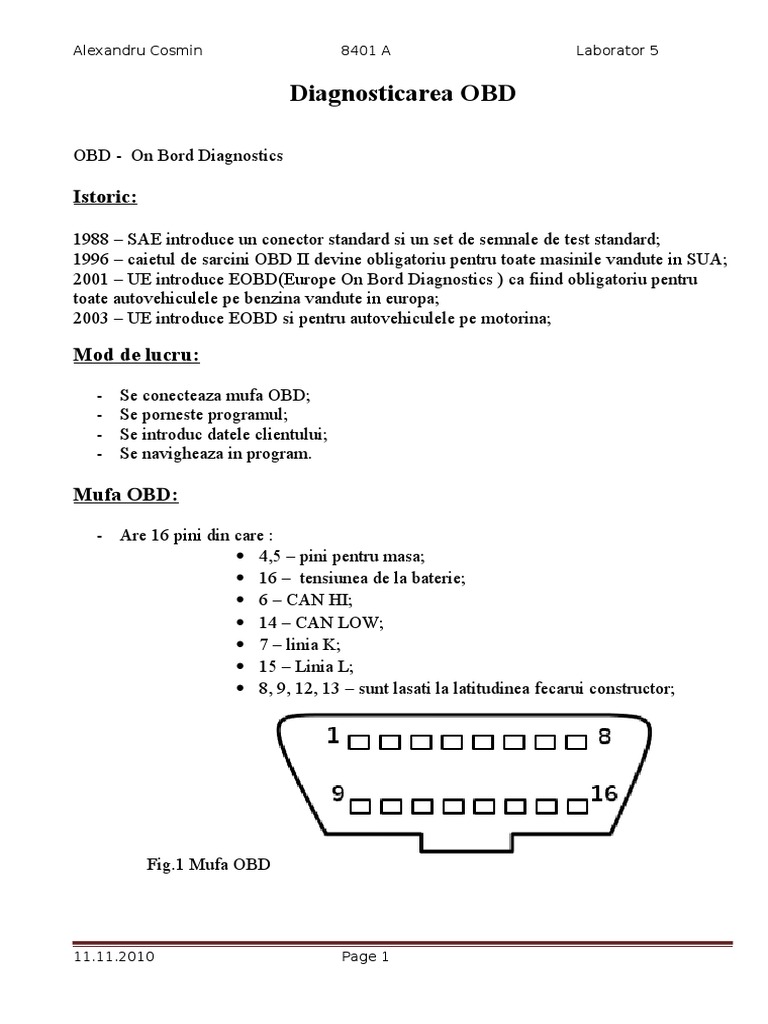 Alexandru Cosmin 8401 A Laborator 5

Diagnosticarea OBD

OBD - On Bord Diagnostics

Istoric:

1988 – SAE introduce un conector standard si un set de semnale de test standard;
1996 – caietul de sarcini OBD II devine obligatoriu pentru toate masinile vandute in SUA;
2001 – UE introduce EOBD(Europe On Bord Diagnostics ) ca fiind obligatoriu pentru toate autovehiculele pe benzina vandute in europa;
2003 – UE introduce EOBD si pentru autovehiculele pe motorina;

Mod de lucru:

- Se conecteaza mufa OBD;
- Se porneste programul;
- Se introduc datele clientului;
- Se navigheaza in program.

Mufa OBD:

- Are 16 pini din care :
  • 4,5 – pini pentru masa;
  • 16 – tensiunea de la baterie;
  • 6 – CAN HI;
  • 14 – CAN LOW;
  • 7 – linia K;
  • 15 – Linia L;
  • 8, 9, 12, 13 – sunt lasati la latitudinea fecarui constructor;

1 8
9 16

Fig.1 Mufa OBD

11.11.2010 Page 1